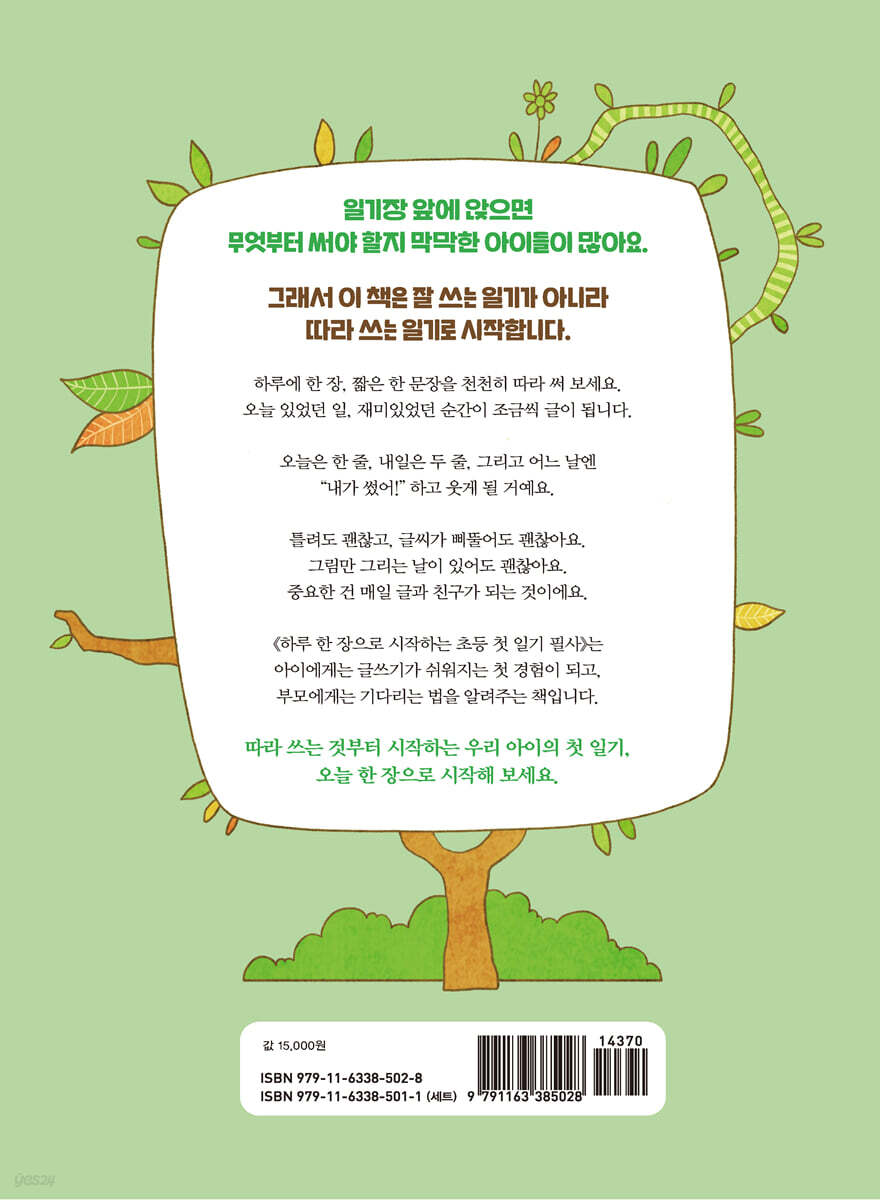 일기장 앞에 앉으면
무엇부터 써야 할지 막막한 아이들이 많아요.

그래서 이 책은 잘 쓰는 일기가 아니라
따라 쓰는 일기로 시작합니다.

하루에 한 장, 짧은 한 문장을 천천히 따라 써 보세요.
오늘 있었던 일, 재미있었던 순간이 조금씩 글이 됩니다.

오늘은 한 줄, 내일은 두 줄, 그리고 어느 날엔
"내가 썼어!" 하고 웃게 될 거예요.

틀려도 괜찮고, 글씨가 삐뚤어도 괜찮아요.
그림만 그리는 날이 있어도 괜찮아요.
중요한 건 매일 글과 친구가 되는 것이에요.

《하루 한 장으로 시작하는 초등 첫 일기 필사》는
아이에게는 글쓰기가 쉬워지는 첫 경험이 되고,
부모에게는 기다리는 법을 알려주는 책입니다.

따라 쓰는 것부터 시작하는 우리 아이의 첫 일기,
오늘 한 장으로 시작해 보세요.

값 15,000원

ISBN 979-11-6338-502-8
ISBN 979-11-6338-501-1 (세트)

14370

9 791163 385028

yes24